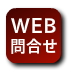 WEB
問合せ